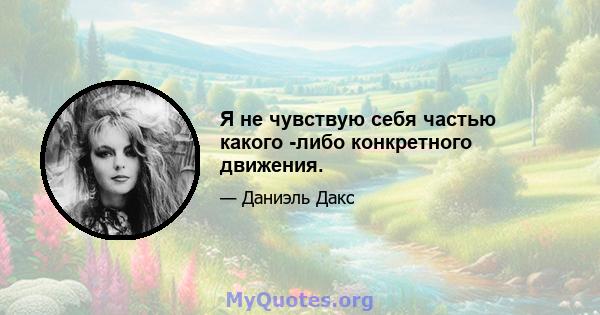 Я не чувствую себя частью какого -либо конкретного движения.

— Даниэль Дакс

MyQuotes.org